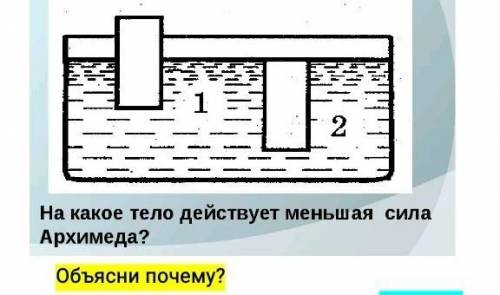 1

2

На какое тело действует меньшая сила Архимеда?

Объясни почему?